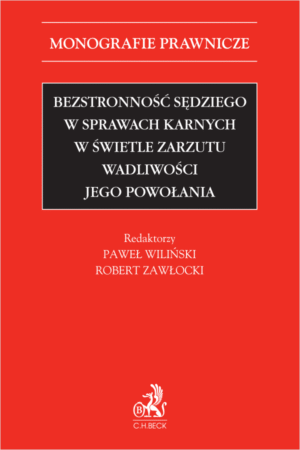 MONOGRAFIE PRAWNICZE

BEZSTRONNOŚĆ SĘDZIEGO W SPRAWACH KARNYCH W ŚWIETLE ZARZUTU WADLIWOŚCI JEGO POWOŁANIA

Redaktorzy
PAWEŁ WILIŃSKI
ROBERT ZAWŁOCKI

B
C.H.BECK